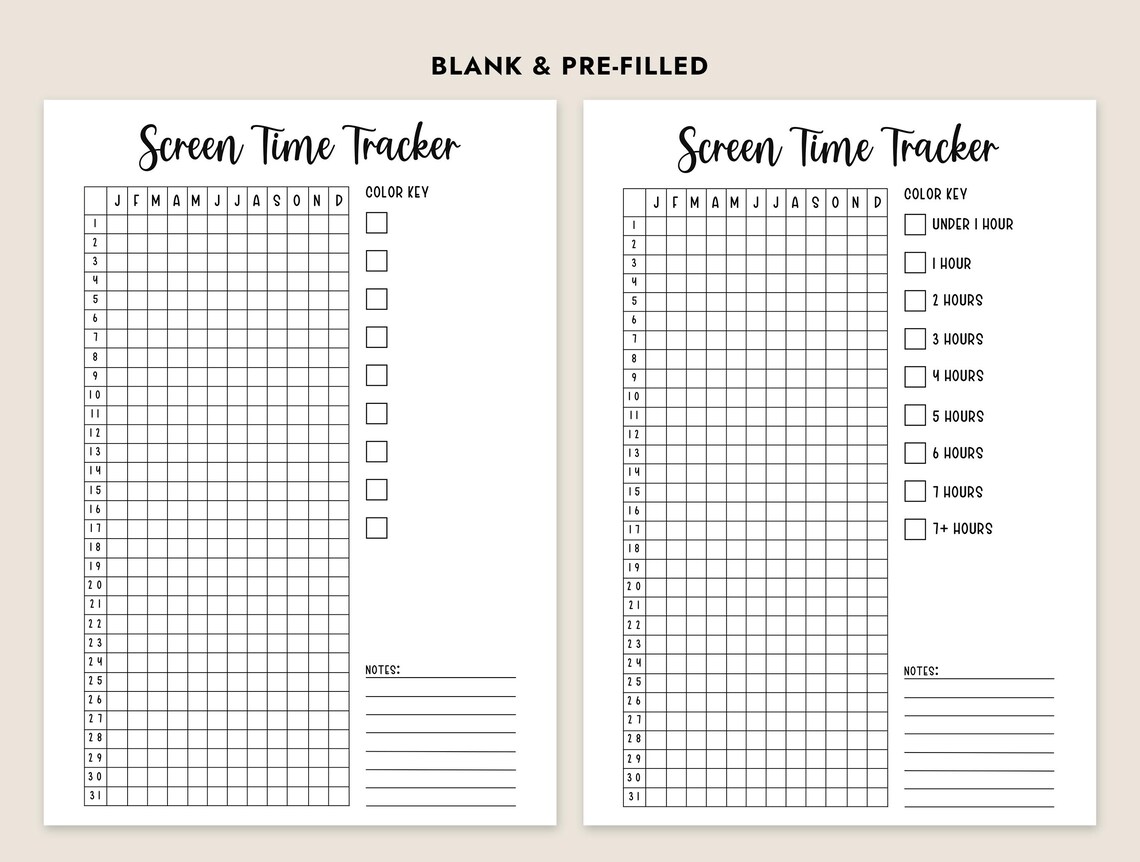 BLANK & PRE-FILLED

Screen Time Tracker

| | J | F | M | A | M | J | J | A | S | O | N | D |
|---|---|---|---|---|---|---|---|---|---|---|---|---|
| 1 | | | | | | | | | | | | |
| 2 | | | | | | | | | | | | |
| 3 | | | | | | | | | | | | |
| 4 | | | | | | | | | | | | |
| 5 | | | | | | | | | | | | |
| 6 | | | | | | | | | | | | |
| 7 | | | | | | | | | | | | |
| 8 | | | | | | | | | | | | |
| 9 | | | | | | | | | | | | |
| 10 | | | | | | | | | | | | |
| 11 | | | | | | | | | | | | |
| 12 | | | | | | | | | | | | |
| 13 | | | | | | | | | | | | |
| 14 | | | | | | | | | | | | |
| 15 | | | | | | | | | | | | |
| 16 | | | | | | | | | | | | |
| 17 | | | | | | | | | | | | |
| 18 | | | | | | | | | | | | |
| 19 | | | | | | | | | | | | |
| 20 | | | | | | | | | | | | |
| 21 | | | | | | | | | | | | |
| 22 | | | | | | | | | | | | |
| 23 | | | | | | | | | | | | |
| 24 | | | | | | | | | | | | |
| 25 | | | | | | | | | | | | |
| 26 | | | | | | | | | | | | |
| 27 | | | | | | | | | | | | |
| 28 | | | | | | | | | | | | |
| 29 | | | | | | | | | | | | |
| 30 | | | | | | | | | | | | |
| 31 | | | | | | | | | | | | |

COLOR KEY

NOTES:

Screen Time Tracker

| | J | F | M | A | M | J | J | A | S | O | N | D |
|---|---|---|---|---|---|---|---|---|---|---|---|---|
| 1 | | | | | | | | | | | | |
| 2 | | | | | | | | | | | | |
| 3 | | | | | | | | | | | | |
| 4 | | | | | | | | | | | | |
| 5 | | | | | | | | | | | | |
| 6 | | | | | | | | | | | | |
| 7 | | | | | | | | | | | | |
| 8 | | | | | | | | | | | | |
| 9 | | | | | | | | | | | | |
| 10 | | | | | | | | | | | | |
| 11 | | | | | | | | | | | | |
| 12 | | | | | | | | | | | | |
| 13 | | | | | | | | | | | | |
| 14 | | | | | | | | | | | | |
| 15 | | | | | | | | | | | | |
| 16 | | | | | | | | | | | | |
| 17 | | | | | | | | | | | | |
| 18 | | | | | | | | | | | | |
| 19 | | | | | | | | | | | | |
| 20 | | | | | | | | | | | | |
| 21 | | | | | | | | | | | | |
| 22 | | | | | | | | | | | | |
| 23 | | | | | | | | | | | | |
| 24 | | | | | | | | | | | | |
| 25 | | | | | | | | | | | | |
| 26 | | | | | | | | | | | | |
| 27 | | | | | | | | | | | | |
| 28 | | | | | | | | | | | | |
| 29 | | | | | | | | | | | | |
| 30 | | | | | | | | | | | | |
| 31 | | | | | | | | | | | | |

COLOR KEY
UNDER 1 HOUR
1 HOUR
2 HOURS
3 HOURS
4 HOURS
5 HOURS
6 HOURS
7 HOURS
7+ HOURS

NOTES: